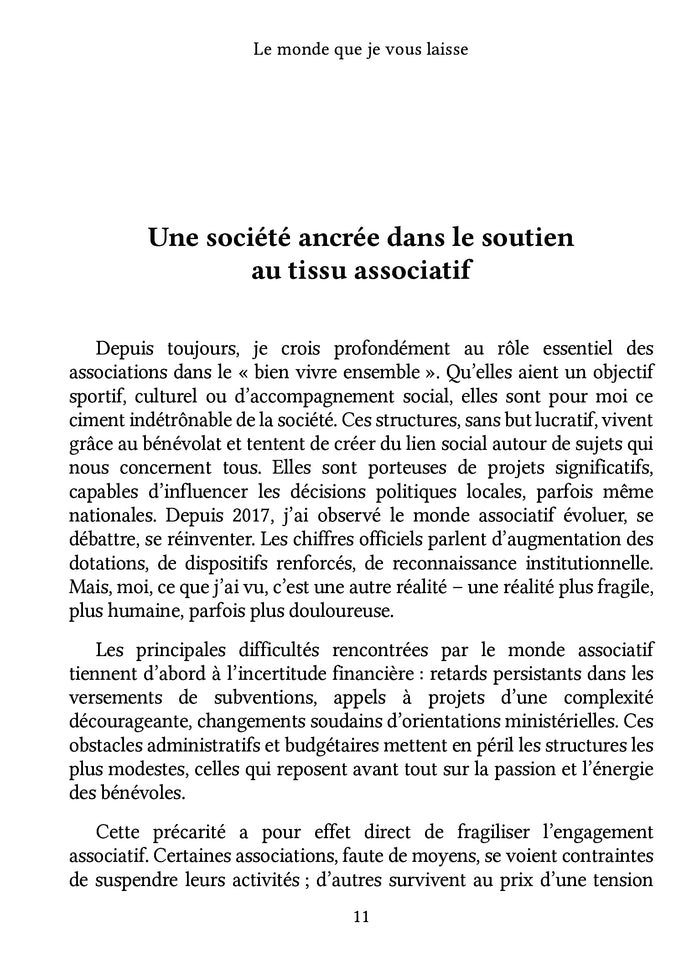 Le monde que je vous laisse

Une société ancrée dans le soutien au tissu associatif

Depuis toujours, je crois profondément au rôle essentiel des associations dans le « bien vivre ensemble ». Qu'elles aient un objectif sportif, culturel ou d'accompagnement social, elles sont pour moi ce ciment indétrônable de la société. Ces structures, sans but lucratif, vivent grâce au bénévolat et tentent de créer du lien social autour de sujets qui nous concernent tous. Elles sont porteuses de projets significatifs, capables d'influencer les décisions politiques locales, parfois même nationales. Depuis 2017, j'ai observé le monde associatif évoluer, se débattre, se réinventer. Les chiffres officiels parlent d'augmentation des dotations, de dispositifs renforcés, de reconnaissance institutionnelle. Mais, moi, ce que j'ai vu, c'est une autre réalité – une réalité plus fragile, plus humaine, parfois plus douloureuse.

Les principales difficultés rencontrées par le monde associatif tiennent d'abord à l'incertitude financière : retards persistants dans les versements de subventions, appels à projets d'une complexité décourageante, changements soudains d'orientations ministérielles. Ces obstacles administratifs et budgétaires mettent en péril les structures les plus modestes, celles qui reposent avant tout sur la passion et l'énergie des bénévoles.

Cette précarité a pour effet direct de fragiliser l'engagement associatif. Certaines associations, faute de moyens, se voient contraintes de suspendre leurs activités ; d'autres survivent au prix d'une tension

11